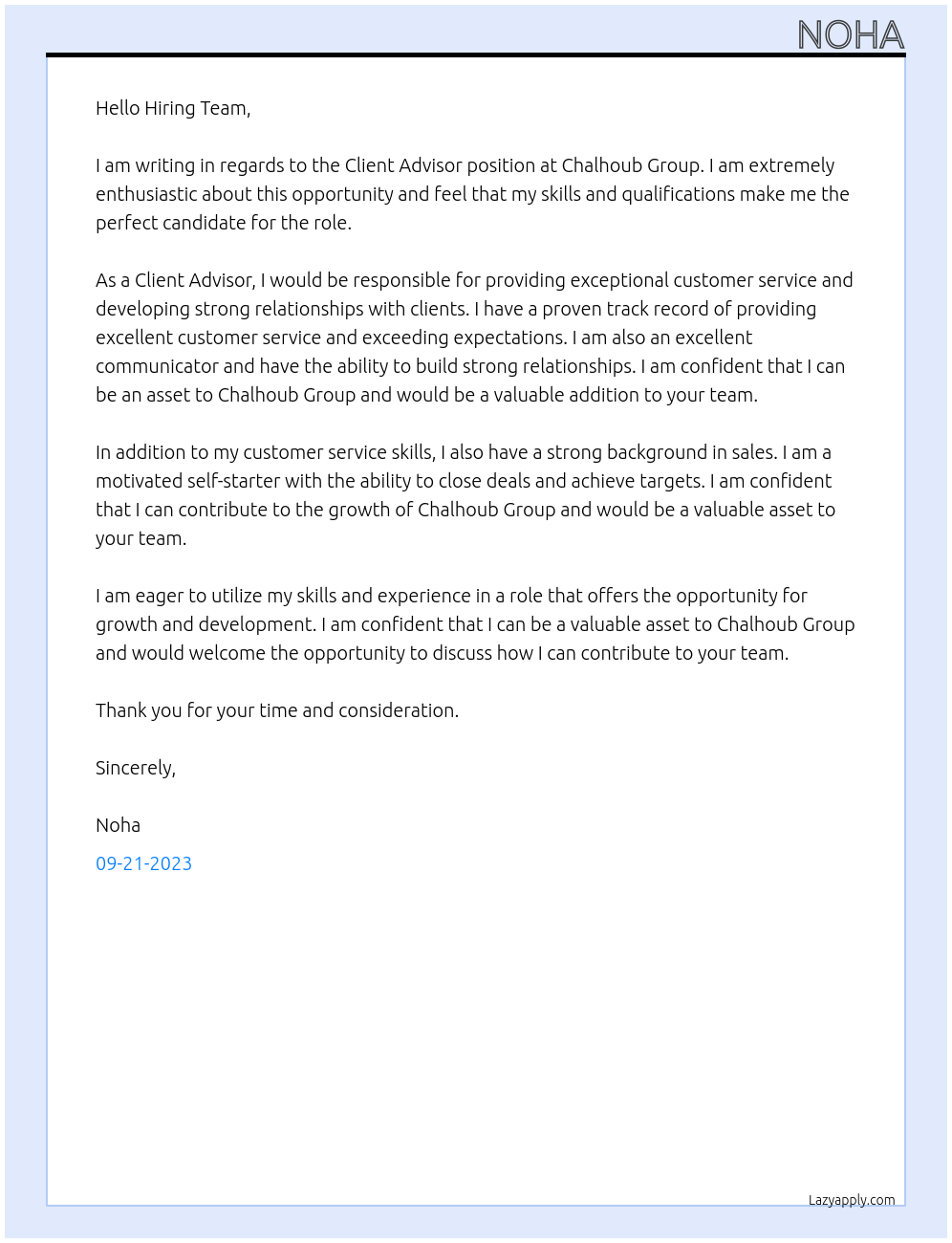 NOHA

Hello Hiring Team,

I am writing in regards to the Client Advisor position at Chalhoub Group. I am extremely enthusiastic about this opportunity and feel that my skills and qualifications make me the perfect candidate for the role.

As a Client Advisor, I would be responsible for providing exceptional customer service and developing strong relationships with clients. I have a proven track record of providing excellent customer service and exceeding expectations. I am also an excellent communicator and have the ability to build strong relationships. I am confident that I can be an asset to Chalhoub Group and would be a valuable addition to your team.

In addition to my customer service skills, I also have a strong background in sales. I am a motivated self-starter with the ability to close deals and achieve targets. I am confident that I can contribute to the growth of Chalhoub Group and would be a valuable asset to your team.

I am eager to utilize my skills and experience in a role that offers the opportunity for growth and development. I am confident that I can be a valuable asset to Chalhoub Group and would welcome the opportunity to discuss how I can contribute to your team.

Thank you for your time and consideration.

Sincerely,

Noha

09-21-2023

Lazyapply.com